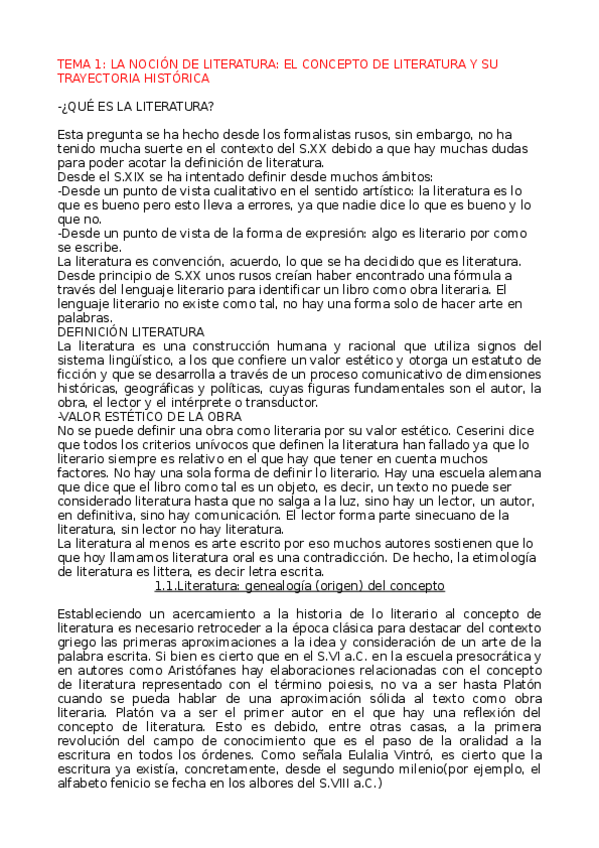 TEMA 1: LA NOCIÓN DE LITERATURA: EL CONCEPTO DE LITERATURA Y SU TRAYECTORIA HISTÓRICA

-¿QUÉ ES LA LITERATURA?

Esta pregunta se ha hecho desde los formalistas rusos, sin embargo, no ha tenido mucha suerte en el contexto del S.XX debido a que hay muchas dudas para poder acotar la definición de literatura.
Desde el S.XIX se ha intentado definir desde muchos ámbitos:
-Desde un punto de vista cualitativo en el sentido artístico: la literatura es lo que es bueno pero esto lleva a errores, ya que nadie dice lo que es bueno y lo que no.
-Desde un punto de vista de la forma de expresión: algo es literario por como se escribe.
La literatura es convención, acuerdo, lo que se ha decidido que es literatura.
Desde principio de S.XX unos rusos creían haber encontrado una fórmula a través del lenguaje literario para identificar un libro como obra literaria. El lenguaje literario no existe como tal, no hay una forma solo de hacer arte en palabras.
DEFINICIÓN LITERATURA
La literatura es una construcción humana y racional que utiliza signos del sistema lingüístico, a los que confiere un valor estético y otorga un estatuto de ficción y que se desarrolla a través de un proceso comunicativo de dimensiones históricas, geográficas y políticas, cuyas figuras fundamentales son el autor, la obra, el lector y el intérprete o transductor.
-VALOR ESTÉTICO DE LA OBRA
No se puede definir una obra como literaria por su valor estético. Ceserini dice que todos los criterios unívocos que definen la literatura han fallado ya que lo literario siempre es relativo en el que hay que tener en cuenta muchos factores. No hay una sola forma de definir lo literario. Hay una escuela alemana que dice que el libro como tal es un objeto, es decir, un texto no puede ser considerado literatura hasta que no salga a la luz, sino hay un lector, un autor, en definitiva, sino hay comunicación. El lector forma parte sinecuano de la literatura, sin lector no hay literatura.
La literatura al menos es arte escrito por eso muchos autores sostienen que lo que hoy llamamos literatura oral es una contradicción. De hecho, la etimología de literatura es littera, es decir letra escrita.
1.1.Literatura: genealogía (origen) del concepto

Estableciendo un acercamiento a la historia de lo literario al concepto de literatura es necesario retroceder a la época clásica para destacar del contexto griego las primeras aproximaciones a la idea y consideración de un arte de la palabra escrita. Si bien es cierto que en el S.VI a.C. en la escuela presocrática y en autores como Aristófanes hay elaboraciones relacionadas con el concepto de literatura representado con el término poiesis, no va a ser hasta Platón cuando se pueda hablar de una aproximación sólida al texto como obra literaria. Platón va a ser el primer autor en el que hay una reflexión del concepto de literatura. Esto es debido, entre otras casas, a la primera revolución del campo de conocimiento que es el paso de la oralidad a la escritura en todos los órdenes. Como señala Eulalia Vintró, es cierto que la escritura ya existía, concretamente, desde el segundo milenio(por ejemplo, el alfabeto fenicio se fecha en los albores del S.VIII a.C.)